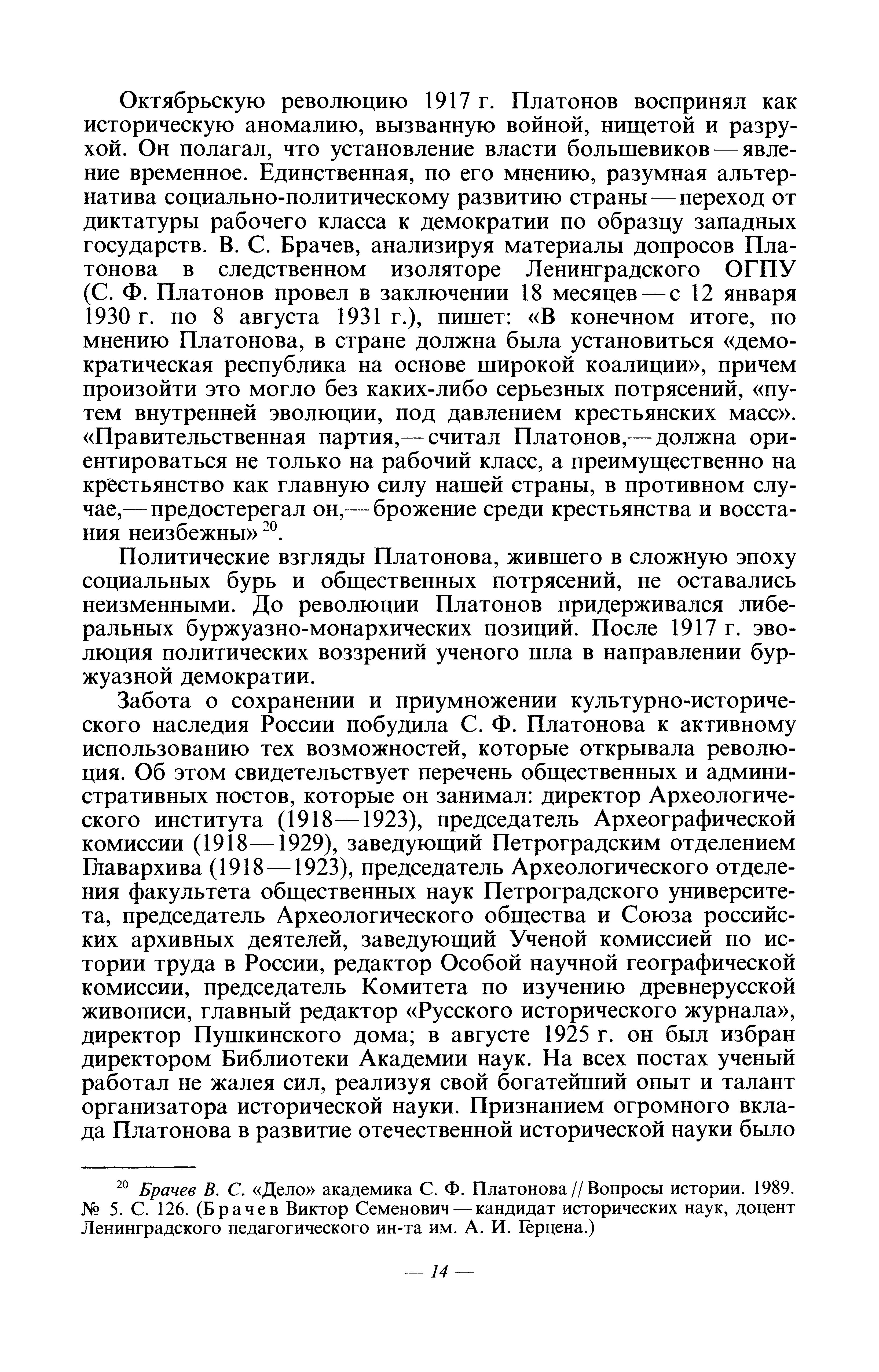 Октябрьскую революцию 1917 г. Платонов воспринял как историческую аномалию, вызванную войной, нищетой и разрухой. Он полагал, что установление власти большевиков — явление временное. Единственная, по его мнению, разумная альтернатива социально-политическому развитию страны — переход от диктатуры рабочего класса к демократии по образцу западных государств. В. С. Брачев, анализируя материалы допросов Платонова в следственном изоляторе Ленинградского ОГПУ (С. Ф. Платонов провел в заключении 18 месяцев — с 12 января 1930 г. по 8 августа 1931 г.), пишет: «В конечном итоге, по мнению Платонова, в стране должна была установиться «демократическая республика на основе широкой коалиции», причем произойти это могло без каких-либо серьезных потрясений, «путем внутренней эволюции, под давлением крестьянских масс». «Правительственная партия,— считал Платонов,— должна ориентироваться не только на рабочий класс, а преимущественно на крестьянство как главную силу нашей страны, в противном случае,— предостерегал он,— брожение среди крестьянства и восстания неизбежны» $^{20}$.

Политические взгляды Платонова, жившего в сложную эпоху социальных бурь и общественных потрясений, не оставались неизменными. До революции Платонов придерживался либеральных буржуазно-монархических позиций. После 1917 г. эволюция политических воззрений ученого шла в направлении буржуазной демократии.

Забота о сохранении и приумножении культурно-исторического наследия России побудила С. Ф. Платонова к активному использованию тех возможностей, которые открывала революция. Об этом свидетельствует перечень общественных и административных постов, которые он занимал: директор Археологического института (1918—1923), председатель Археографической комиссии (1918—1929), заведующий Петроградским отделением Главархива (1918—1923), председатель Археологического отделения факультета общественных наук Петроградского университета, председатель Археологического общества и Союза российских архивных деятелей, заведующий Ученой комиссией по истории труда в России, редактор Особой научной географической комиссии, председатель Комитета по изучению древнерусской живописи, главный редактор «Русского исторического журнала», директор Пушкинского дома; в августе 1925 г. он был избран директором Библиотеки Академии наук. На всех постах ученый работал не жалея сил, реализуя свой богатейший опыт и талант организатора исторической науки. Признанием огромного вклада Платонова в развитие отечественной исторической науки было

$^{20}$ Брачев В. С. «Дело» академика С. Ф. Платонова // Вопросы истории. 1989. № 5. С. 126. (Брачев Виктор Семенович — кандидат исторических наук, доцент Ленинградского педагогического ин-та им. А. И. Герцена.)

— 14 —